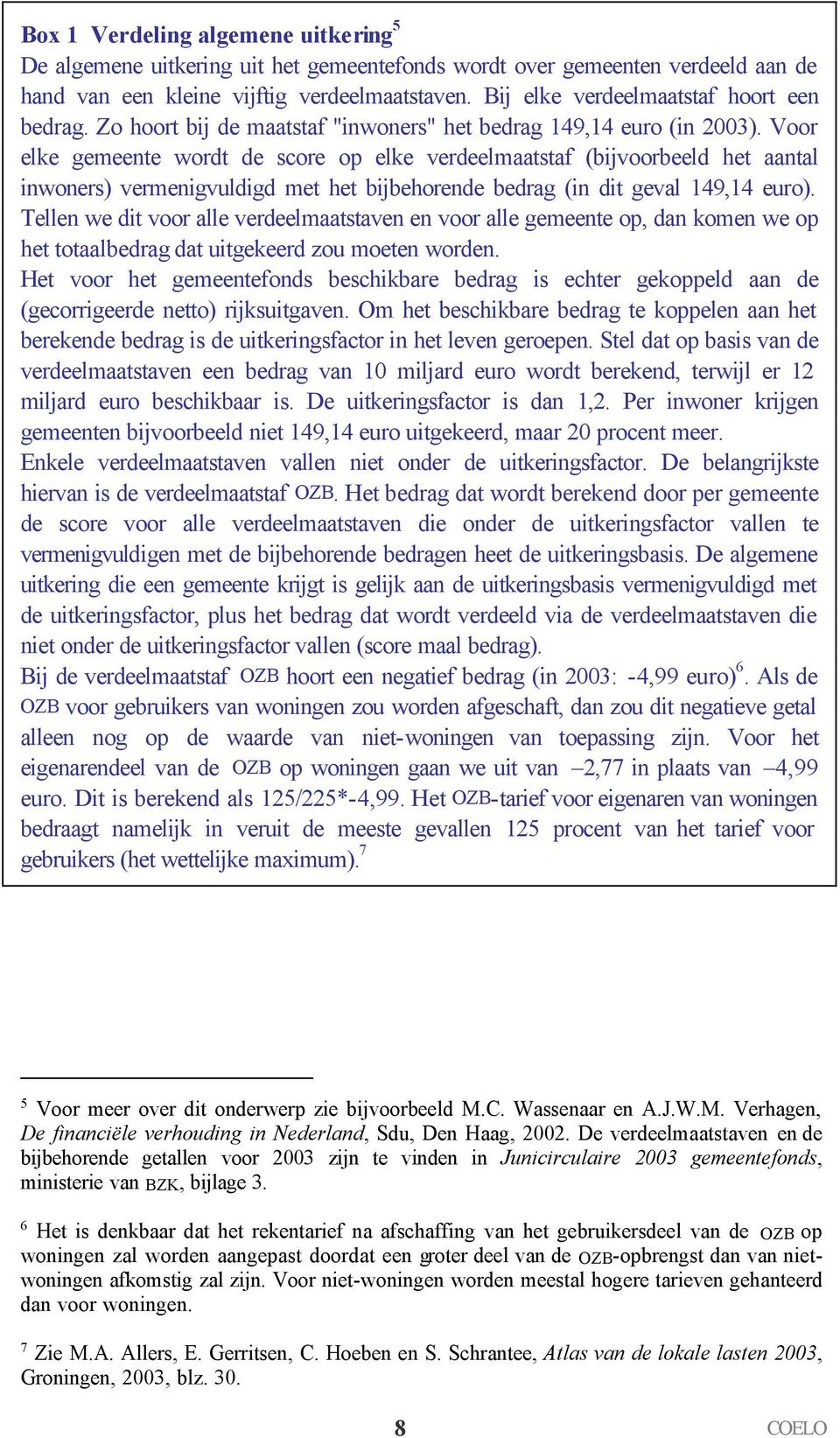 Box 1 Verdeling algemene uitkering$^5$

De algemene uitkering uit het gemeentefonds wordt over gemeenten verdeeld aan de hand van een kleine vijftig verdeelmaatstaven. Bij elke verdeelmaatstaf hoort een bedrag. Zo hoort bij de maatstaf "inwoners" het bedrag 149,14 euro (in 2003). Voor elke gemeente wordt de score op elke verdeelmaatstaf (bijvoorbeeld het aantal inwoners) vermenigvuldigd met het bijbehorende bedrag (in dit geval 149,14 euro). Tellen we dit voor alle verdeelmaatstaven en voor alle gemeente op, dan komen we op het totaalbedrag dat uitgekeerd zou moeten worden.

Het voor het gemeentefonds beschikbare bedrag is echter gekoppeld aan de (gecorrigeerde netto) rijksuitgaven. Om het beschikbare bedrag te koppelen aan het berekende bedrag is de uitkeringsfactor in het leven geroepen. Stel dat op basis van de verdeelmaatstaven een bedrag van 10 miljard euro wordt berekend, terwijl er 12 miljard euro beschikbaar is. De uitkeringsfactor is dan 1,2. Per inwoner krijgen gemeenten bijvoorbeeld niet 149,14 euro uitgekeerd, maar 20 procent meer.

Enkele verdeelmaatstaven vallen niet onder de uitkeringsfactor. De belangrijkste hiervan is de verdeelmaatstaf OZB. Het bedrag dat wordt berekend door per gemeente de score voor alle verdeelmaatstaven die onder de uitkeringsfactor vallen te vermenigvuldigen met de bijbehorende bedragen heet de uitkeringsbasis. De algemene uitkering die een gemeente krijgt is gelijk aan de uitkeringsbasis vermenigvuldigd met de uitkeringsfactor, plus het bedrag dat wordt verdeeld via de verdeelmaatstaven die niet onder de uitkeringsfactor vallen (score maal bedrag).

Bij de verdeelmaatstaf OZB hoort een negatief bedrag (in 2003: -4,99 euro)$^6$. Als de OZB voor gebruikers van woningen zou worden afgeschaft, dan zou dit negatieve getal alleen nog op de waarde van niet-woningen van toepassing zijn. Voor het eigenarendeel van de OZB op woningen gaan we uit van –2,77 in plaats van –4,99 euro. Dit is berekend als 125/225*-4,99. Het OZB-tarief voor eigenaren van woningen bedraagt namelijk in veruit de meeste gevallen 125 procent van het tarief voor gebruikers (het wettelijke maximum).$^7$

$^5$ Voor meer over dit onderwerp zie bijvoorbeeld M.C. Wassenaar en A.J.W.M. Verhagen, De financiële verhouding in Nederland, Sdu, Den Haag, 2002. De verdeelmaatstaven en de bijbehorende getallen voor 2003 zijn te vinden in Junicirculaire 2003 gemeentefonds, ministerie van BZK, bijlage 3.

$^6$ Het is denkbaar dat het rekentarief na afschaffing van het gebruikersdeel van de OZB op woningen zal worden aangepast doordat een groter deel van de OZB-opbrengst dan van niet-woningen afkomstig zal zijn. Voor niet-woningen worden meestal hogere tarieven gehanteerd dan voor woningen.

$^7$ Zie M.A. Allers, E. Gerritsen, C. Hoeben en S. Schrantee, Atlas van de lokale lasten 2003, Groningen, 2003, blz. 30.

8

COELO